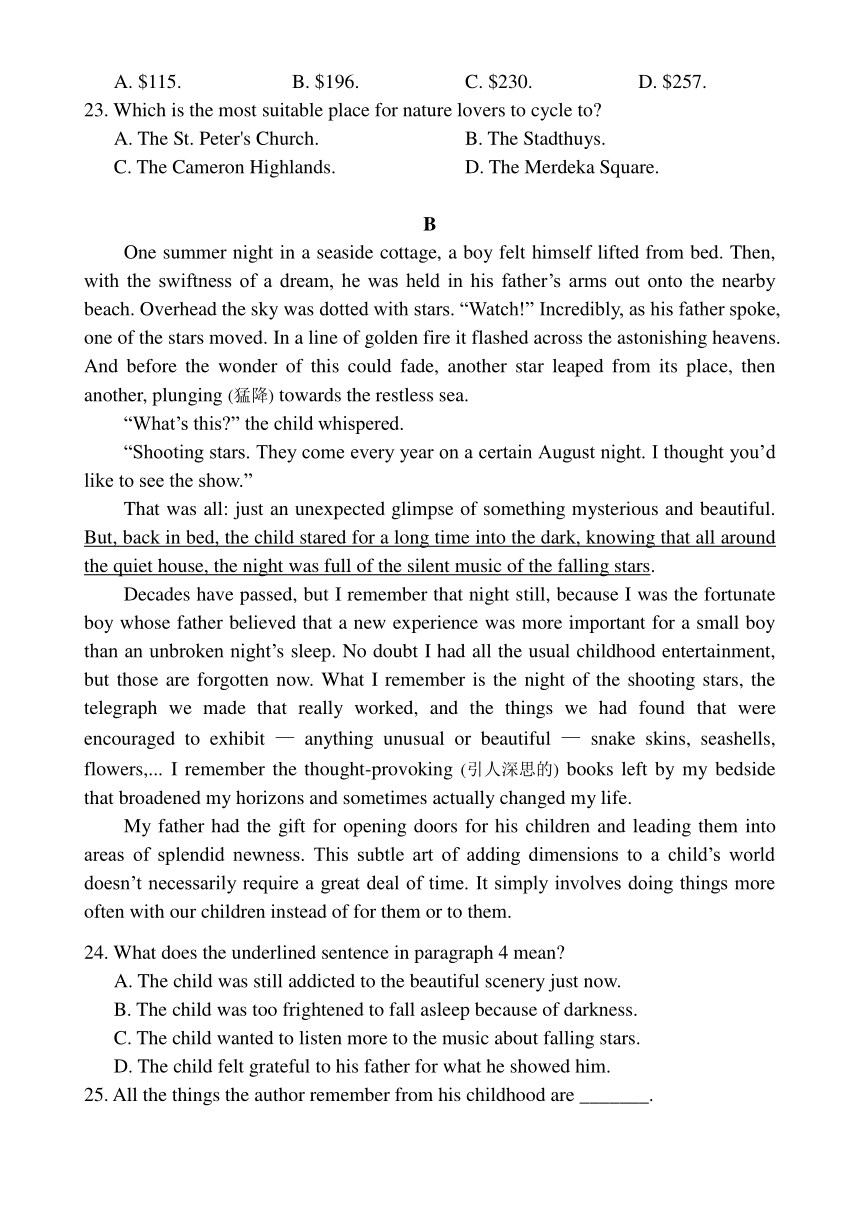 A. \$115. B. \$196. C. \$230. D. \$257.

23. Which is the most suitable place for nature lovers to cycle to?
A. The St. Peter's Church. B. The Stadthuys.
C. The Cameron Highlands. D. The Merdeka Square.

B

One summer night in a seaside cottage, a boy felt himself lifted from bed. Then, with the swiftness of a dream, he was held in his father’s arms out onto the nearby beach. Overhead the sky was dotted with stars. “Watch!” Incredibly, as his father spoke, one of the stars moved. In a line of golden fire it flashed across the astonishing heavens. And before the wonder of this could fade, another star leaped from its place, then another, plunging (猛降) towards the restless sea.

“What’s this?” the child whispered.

“Shooting stars. They come every year on a certain August night. I thought you’d like to see the show.”

That was all: just an unexpected glimpse of something mysterious and beautiful. But, back in bed, the child stared for a long time into the dark, knowing that all around the quiet house, the night was full of the silent music of the falling stars.

Decades have passed, but I remember that night still, because I was the fortunate boy whose father believed that a new experience was more important for a small boy than an unbroken night’s sleep. No doubt I had all the usual childhood entertainment, but those are forgotten now. What I remember is the night of the shooting stars, the telegraph we made that really worked, and the things we had found that were encouraged to exhibit — anything unusual or beautiful — snake skins, seashells, flowers,... I remember the thought-provoking (引人深思的) books left by my bedside that broadened my horizons and sometimes actually changed my life.

My father had the gift for opening doors for his children and leading them into areas of splendid newness. This subtle art of adding dimensions to a child’s world doesn’t necessarily require a great deal of time. It simply involves doing things more often with our children instead of for them or to them.

24. What does the underlined sentence in paragraph 4 mean?
A. The child was still addicted to the beautiful scenery just now.
B. The child was too frightened to fall asleep because of darkness.
C. The child wanted to listen more to the music about falling stars.
D. The child felt grateful to his father for what he showed him.

25. All the things the author remember from his childhood are _______.